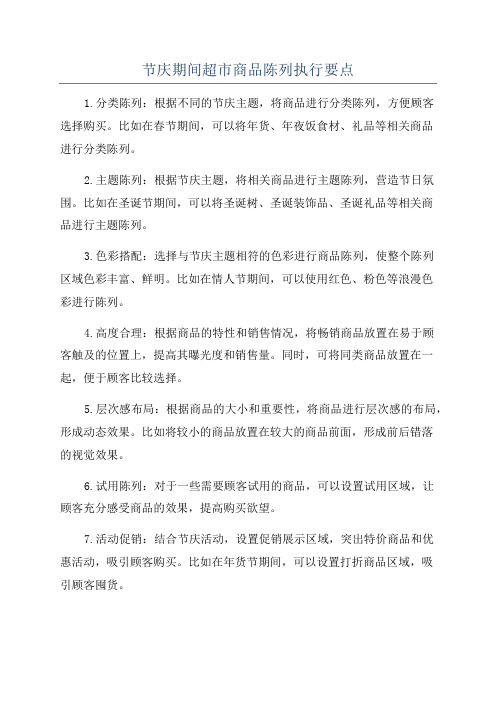 节庆期间超市商品陈列执行要点

1.分类陈列：根据不同的节庆主题，将商品进行分类陈列，方便顾客选择购买。比如在春节期间，可以将年货、年夜饭食材、礼品等相关商品进行分类陈列。

2.主题陈列：根据节庆主题，将相关商品进行主题陈列，营造节日氛围。比如在圣诞节期间，可以将圣诞树、圣诞装饰品、圣诞礼品等相关商品进行主题陈列。

3.色彩搭配：选择与节庆主题相符的色彩进行商品陈列，使整个陈列区域色彩丰富、鲜明。比如在情人节期间，可以使用红色、粉色等浪漫色彩进行陈列。

4.高度合理：根据商品的特性和销售情况，将畅销商品放置在易于顾客触及的位置上，提高其曝光度和销售量。同时，可将同类商品放置在一起，便于顾客比较选择。

5.层次感布局：根据商品的大小和重要性，将商品进行层次感的布局，形成动态效果。比如将较小的商品放置在较大的商品前面，形成前后错落的视觉效果。

6.试用陈列：对于一些需要顾客试用的商品，可以设置试用区域，让顾客充分感受商品的效果，提高购买欲望。

7.活动促销：结合节庆活动，设置促销展示区域，突出特价商品和优惠活动，吸引顾客购买。比如在年货节期间，可以设置打折商品区域，吸引顾客囤货。